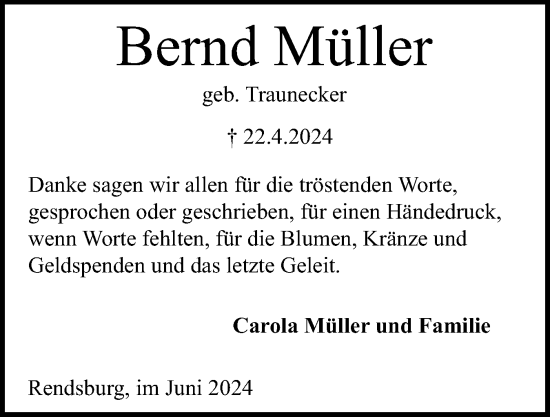 Bernd Müller

geb. Traunecker

† 22.4.2024

Danke sagen wir allen für die tröstenden Worte, gesprochen oder geschrieben, für einen Händedruck, wenn Worte fehlten, für die Blumen, Kränze und Geldspenden und das letzte Geleit.

Carola Müller und Familie

Rendsburg, im Juni 2024